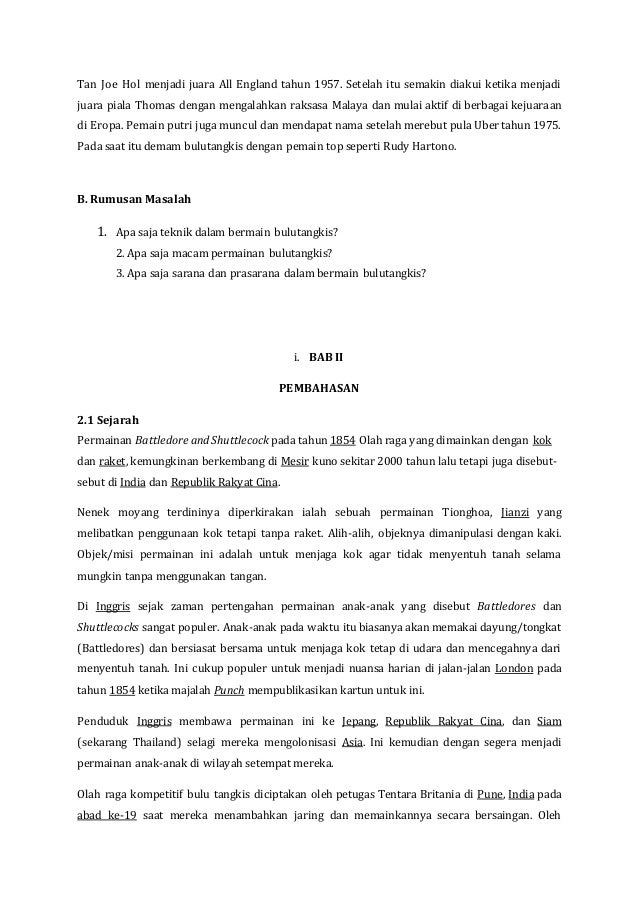 Tan Joe Hol menjadi juara All England tahun 1957. Setelah itu semakin diakui ketika menjadi juara piala Thomas dengan mengalahkan raksasa Malaya dan mulai aktif di berbagai kejuaraan di Eropa. Pemain putri juga muncul dan mendapat nama setelah merebut pula Uber tahun 1975. Pada saat itu demam bulutangkis dengan pemain top seperti Rudy Hartono.

B. Rumusan Masalah

1. Apa saja teknik dalam bermain bulutangkis?
2. Apa saja macam permainan bulutangkis?
3. Apa saja sarana dan prasarana dalam bermain bulutangkis?

i. BAB II

PEMBAHASAN

2.1 Sejarah
Permainan Battledore and Shuttlecock pada tahun 1854 Olah raga yang dimainkan dengan kok dan raket, kemungkinan berkembang di Mesir kuno sekitar 2000 tahun lalu tetapi juga disebut-sebut di India dan Republik Rakyat Cina.

Nenek moyang terdininya diperkirakan ialah sebuah permainan Tionghoa, Jianzi yang melibatkan penggunaan kok tetapi tanpa raket. Alih-alih, objeknya dimanipulasi dengan kaki. Objek/misi permainan ini adalah untuk menjaga kok agar tidak menyentuh tanah selama mungkin tanpa menggunakan tangan.

Di Inggris sejak zaman pertengahan permainan anak-anak yang disebut Battledores dan Shuttlecocks sangat populer. Anak-anak pada waktu itu biasanya akan memakai dayung/tongkat (Battledores) dan bersiasat bersama untuk menjaga kok tetap di udara dan mencegahnya dari menyentuh tanah. Ini cukup populer untuk menjadi nuansa harian di jalan-jalan London pada tahun 1854 ketika majalah Punch mempublikasikan kartun untuk ini.

Penduduk Inggris membawa permainan ini ke Jepang, Republik Rakyat Cina, dan Siam (sekarang Thailand) selagi mereka mengolonisasi Asia. Ini kemudian dengan segera menjadi permainan anak-anak di wilayah setempat mereka.

Olah raga kompetitif bulu tangkis diciptakan oleh petugas Tentara Britania di Pune, India pada abad ke-19 saat mereka menambahkan jaring dan memainkannya secara bersaingan. Oleh